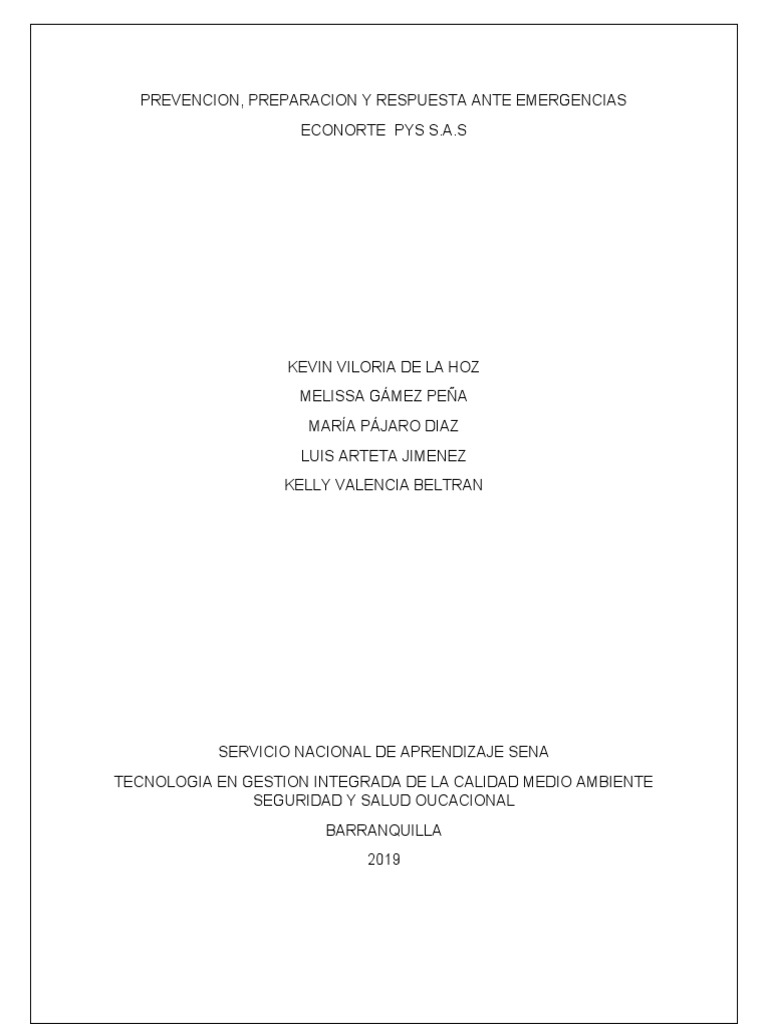 PREVENCION, PREPARACION Y RESPUESTA ANTE EMERGENCIAS

ECONORTE PYS S.A.S

KEVIN VILORIA DE LA HOZ
MELISSA GÁMEZ PEÑA
MARÍA PÁJARO DIAZ
LUIS ARTETA JIMENEZ
KELLY VALENCIA BELTRAN

SERVICIO NACIONAL DE APRENDIZAJE SENA

TECNOLOGIA EN GESTION INTEGRADA DE LA CALIDAD MEDIO AMBIENTE SEGURIDAD Y SALUD OUCACIONAL

BARRANQUILLA

2019